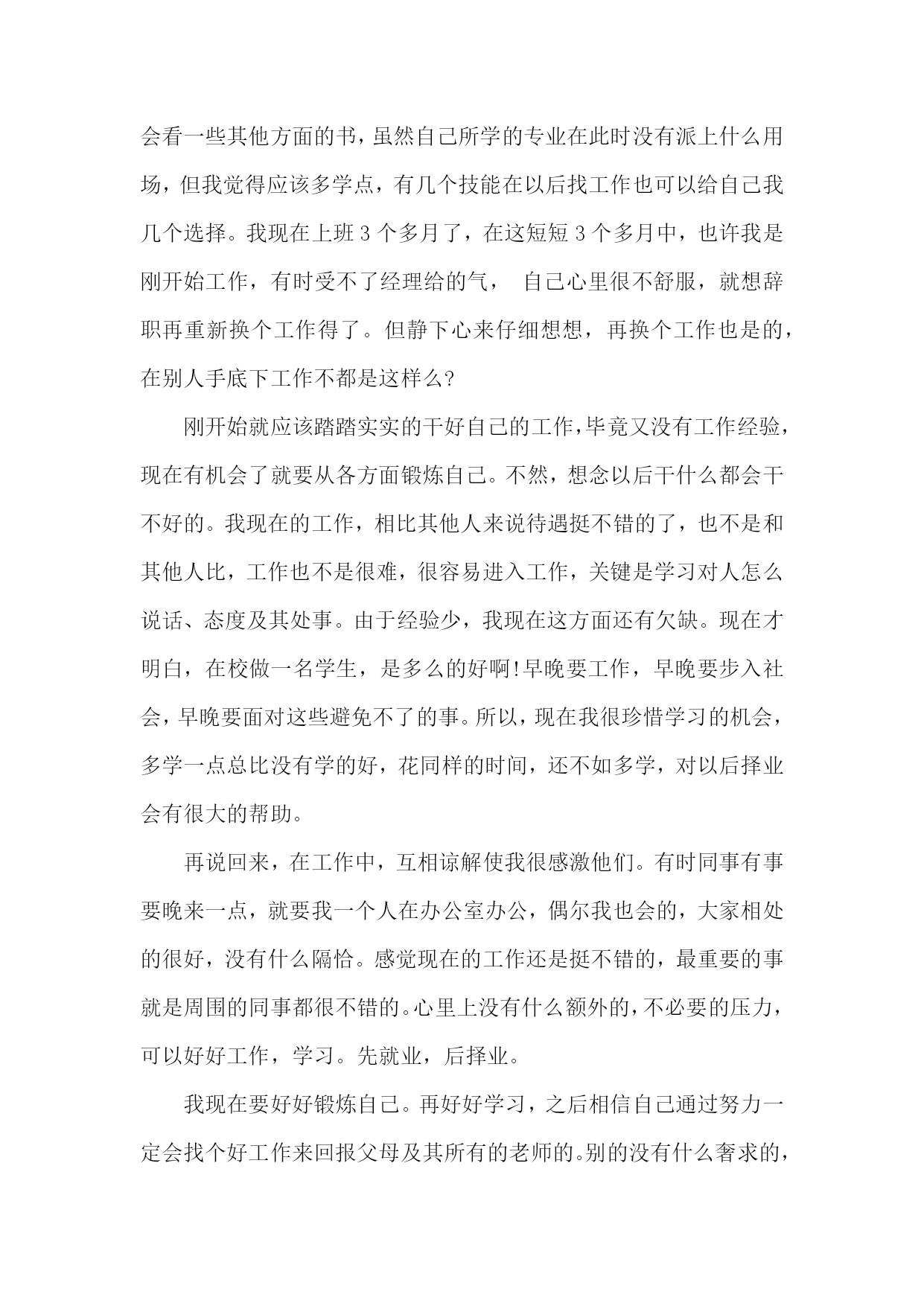 会看一些其他方面的书，虽然自己所学的专业在此时没有派上什么用场，但我觉得应该多学点，有几个技能在以后找工作也可以给自己我几个选择。我现在上班 3 个多月了，在这短短 3 个多月中，也许我是刚开始工作，有时受不了经理给的气， 自己心里很不舒服，就想辞职再重新换个工作得了。但静下心来仔细想想，再换个工作也是的，在别人手底下工作不都是这样么?

刚开始就应该踏踏实实的干好自己的工作，毕竟又没有工作经验，现在有机会了就要从各方面锻炼自己。不然，想念以后干什么都会干不好的。我现在的工作，相比其他人来说待遇挺不错的了，也不是和其他人比，工作也不是很难，很容易进入工作，关键是学习对人怎么说话、态度及其处事。由于经验少，我现在这方面还有欠缺。现在才明白，在校做一名学生，是多么的好啊!早晚要工作，早晚要步入社会，早晚要面对这些避免不了的事。所以，现在我很珍惜学习的机会，多学一点总比没有学的好，花同样的时间，还不如多学，对以后择业会有很大的帮助。

再说回来，在工作中，互相谅解使我很感激他们。有时同事有事要晚来一点，就要我一个人在办公室办公，偶尔我也会的，大家相处的很好，没有什么隔恰。感觉现在的工作还是挺不错的，最重要的事就是周围的同事都很不错的。心里上没有什么额外的，不必要的压力，可以好好工作，学习。先就业，后择业。

我现在要好好锻炼自己。再好好学习，之后相信自己通过努力一定会找个好工作来回报父母及其所有的老师的。别的没有什么奢求的，